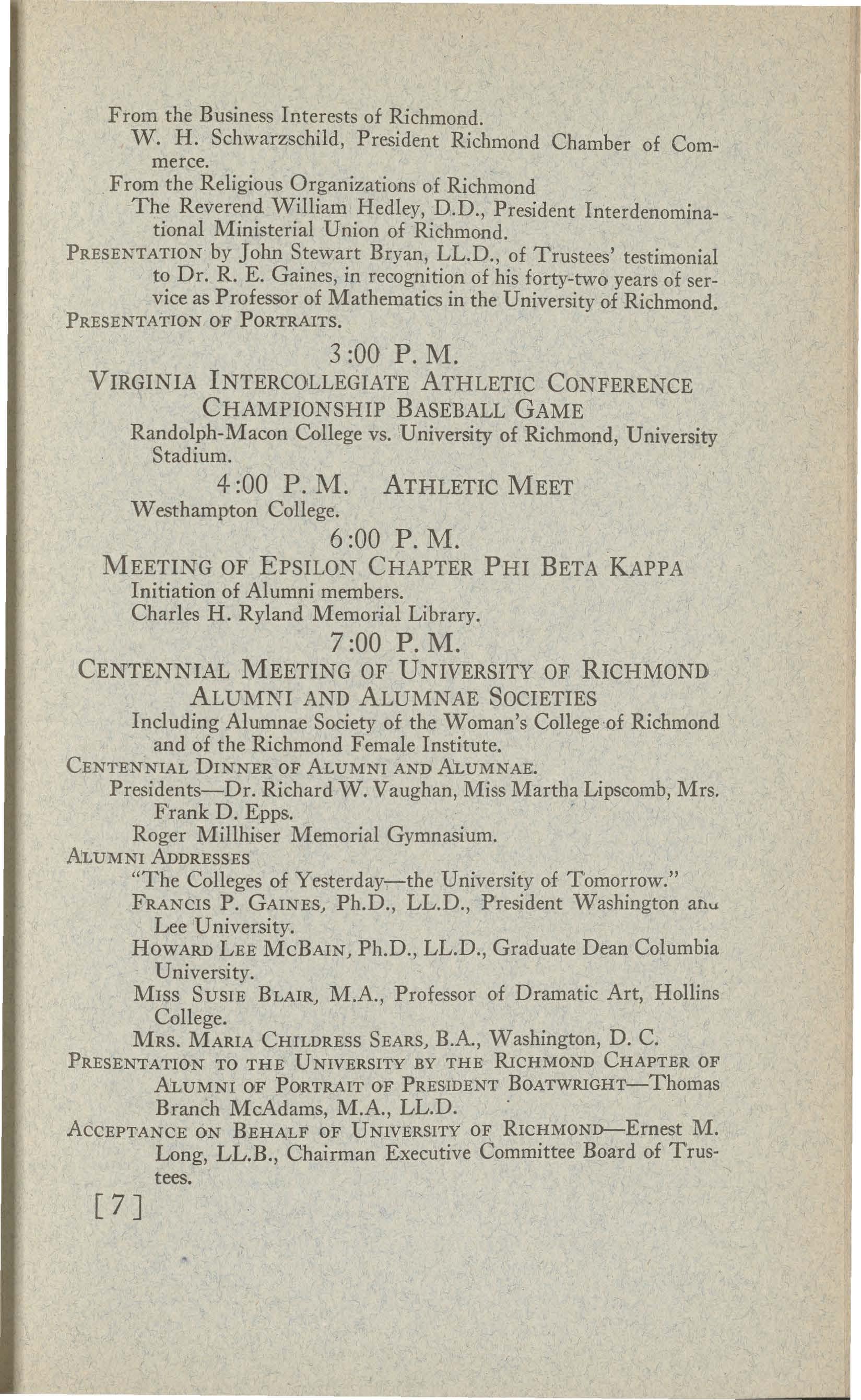 From the Business Interests of Richmond.

W. H. Schwarzschild, President Richmond Chamber of Commerce.

From the Religious Organizations of Richmond

The Reverend William Hedley, D.D., President Interdenominational Ministerial Union of Richmond.

PRESENTATION by John Stewart Bryan, LL.D., of Trustees' testimonial to Dr. R. E. Gaines, in recognition of his forty-two years of service as Professor of Mathematics in the University of Richmond.

PRESENTATION OF PORTRAITS.

3:00 P. M.

VIRGINIA INTERCOLLEGIATE ATHLETIC CONFERENCE CHAMPIONSHIP BASEBALL GAME

Randolph-Macon College vs. University of Richmond, University Stadium.

4:00 P. M. ATHLETIC MEET

Westhampton College.

6:00 P. M.

MEETING OF EPSILON CHAPTER PHI BETA KAPPA

Initiation of Alumni members.

Charles H. Ryland Memorial Library.

7:00 P. M.

CENTENNIAL MEETING OF UNIVERSITY OF RICHMOND ALUMNI AND ALUMNAE SOCIETIES

Including Alumnae Society of the Woman's College of Richmond and of the Richmond Female Institute.

CENTENNIAL DINNER OF ALUMNI AND ALUMNAE.

Presidents—Dr. Richard W. Vaughan, Miss Martha Lipscomb, Mrs. Frank D. Epps.

Roger Millhiser Memorial Gymnasium.

ALUMNI ADDRESSES

"The Colleges of Yesterday—the University of Tomorrow."

FRANCIS P. GAINES, Ph.D., LL.D., President Washington and Lee University.

HOWARD LEE MCBAIN, Ph.D., LL.D., Graduate Dean Columbia University.

MISS SUSIE BLAIR, M.A., Professor of Dramatic Art, Hollins College.

MRS. MARIA CHILDRESS SEARS, B.A., Washington, D. C.

PRESENTATION TO THE UNIVERSITY BY THE RICHMOND CHAPTER OF ALUMNI OF PORTRAIT OF PRESIDENT BOATWRIGHT—Thomas Branch McAdams, M.A., LL.D.

ACCEPTANCE ON BEHALF OF UNIVERSITY OF RICHMOND—Ernest M. Long, LL.B., Chairman Executive Committee Board of Trustees.

[7]